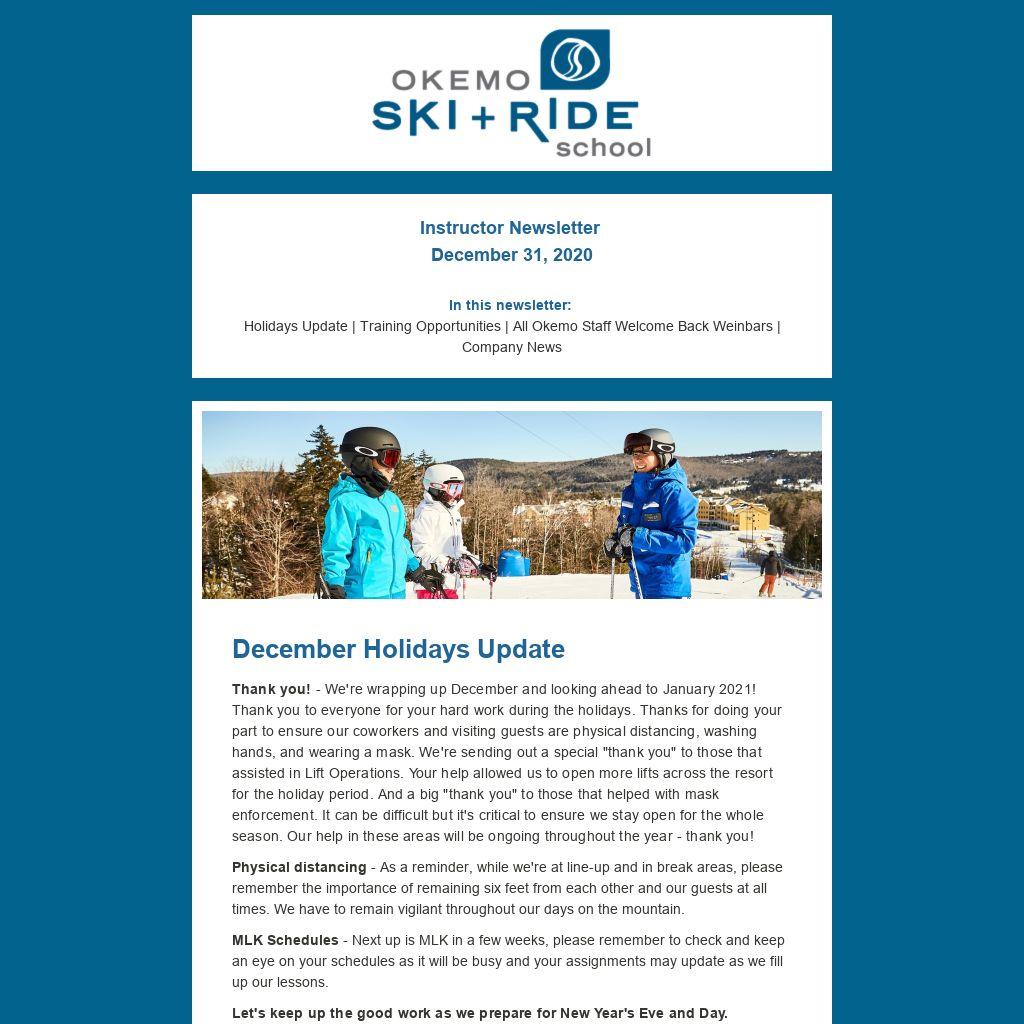 OKEMO
SKI + RIDE
school

Instructor Newsletter
December 31, 2020

In this newsletter:
Holidays Update | Training Opportunities | All Okemo Staff Welcome Back Weinbars | Company News

December Holidays Update

Thank you! - We're wrapping up December and looking ahead to January 2021! Thank you to everyone for your hard work during the holidays. Thanks for doing your part to ensure our coworkers and visiting guests are physical distancing, washing hands, and wearing a mask. We're sending out a special "thank you" to those that assisted in Lift Operations. Your help allowed us to open more lifts across the resort for the holiday period. And a big "thank you" to those that helped with mask enforcement. It can be difficult but it's critical to ensure we stay open for the whole season. Our help in these areas will be ongoing throughout the year - thank you!

Physical distancing - As a reminder, while we're at line-up and in break areas, please remember the importance of remaining six feet from each other and our guests at all times. We have to remain vigilant throughout our days on the mountain.

MLK Schedules - Next up is MLK in a few weeks, please remember to check and keep an eye on your schedules as it will be busy and your assignments may update as we fill up our lessons.

Let's keep up the good work as we prepare for New Year's Eve and Day.